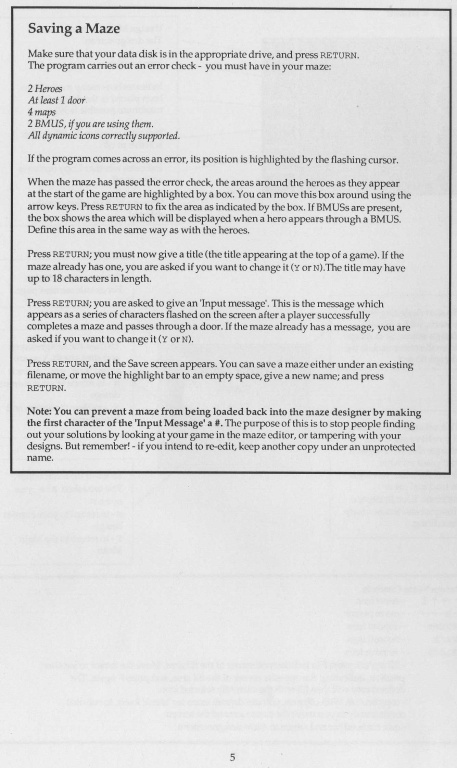 Saving a Maze

Make sure that your data disk is in the appropriate drive, and press RETURN. The program carries out an error check - you must have in your maze:

2 Heroes
At least 1 door
4 maps
2 BMUS, if you are using them.
All dynamic icons correctly supported.

If the program comes across an error, its position is highlighted by the flashing cursor.

When the maze has passed the error check, the areas around the heroes as they appear at the start of the game are highlighted by a box. You can move this box around using the arrow keys. Press RETURN to fix the area as indicated by the box. If BMUSs are present, the box shows the area which will be displayed when a hero appears through a BMUS. Define this area in the same way as with the heroes.

Press RETURN; you must now give a title (the title appearing at the top of a game). If the maze already has one, you are asked if you want to change it (Y or N).The title may have up to 18 characters in length.

Press RETURN; you are asked to give an 'Input message'. This is the message which appears as a series of characters flashed on the screen after a player successfully completes a maze and passes through a door. If the maze already has a message, you are asked if you want to change it (Y or N).

Press RETURN, and the Save screen appears. You can save a maze either under an existing filename, or move the highlight bar to an empty space, give a new name; and press RETURN.

Note: You can prevent a maze from being loaded back into the maze designer by making the first character of the 'Input Message' a #. The purpose of this is to stop people finding out your solutions by looking at your game in the maze editor, or tampering with your designs. But remember! - if you intend to re-edit, keep another copy under an unprotected name.

5